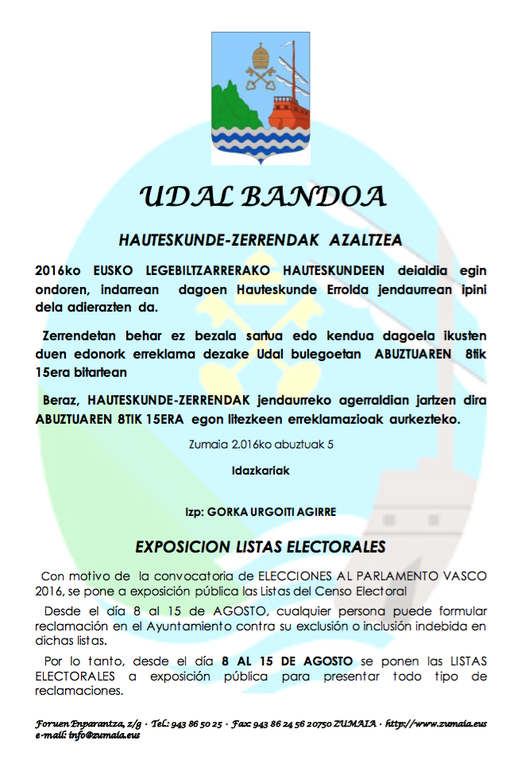 UDAL BANDOA

HAUTESKUNDE-ZERRENDAK AZALTZEA

2016ko EUSKO LEGEBILTZARRERAKO HAUTESKUNDEEN deialdia egin ondoren, indarrean dagoen Hauteskunde Errolda jendaurrean ipini dela adierazten da.

Zerrendetan behar ez bezala sartua edo kendua dagoela ikusten duen edonork erreklama dezake Udal bulegoetan ABUZTUAREN 8tik 15era bitartean

Beraz, HAUTESKUNDE-ZERRENDAK jendaurreko agerraldian jartzen dira ABUZTUAREN 8TIK 15ERA egon litezkeen erreklamazioak aurkezteko.

Zumaia 2.016ko abuztuak 5

Idazkariak

Izp: GORKA URGOITI AGIRRE

EXPOSICION LISTAS ELECTORALES

Con motivo de la convocatoria de ELECCIONES AL PARLAMENTO VASCO 2016, se pone a exposición pública las Listas del Censo Electoral

Desde el día 8 al 15 de AGOSTO, cualquier persona puede formular reclamación en el Ayuntamiento contra su exclusión o inclusión indebida en dichas listas.

Por lo tanto, desde el día 8 AL 15 DE AGOSTO se ponen las LISTAS ELECTORALES a exposición pública para presentar todo tipo de reclamaciones.

Foruen Enparantza, z/g · Tel.: 943 86 50 25 · Fax: 943 86 24 56 20750 ZUMAIA · http://www.zumaia.eus
e-mail: info@zumaia.eus